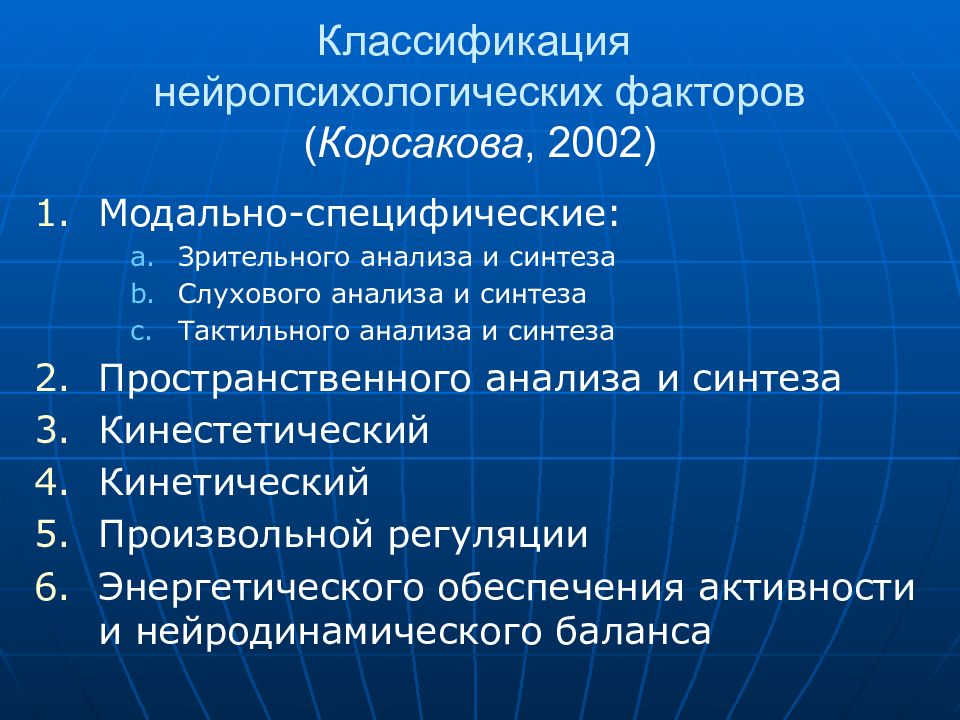 Классификация нейропсихологических факторов (Корсакова, 2002)

1. Модально-специфические:
a. Зрительного анализа и синтеза
b. Слухового анализа и синтеза
c. Тактильного анализа и синтеза
2. Пространственного анализа и синтеза
3. Кинестетический
4. Кинетический
5. Произвольной регуляции
6. Энергетического обеспечения активности и нейродинамического баланса